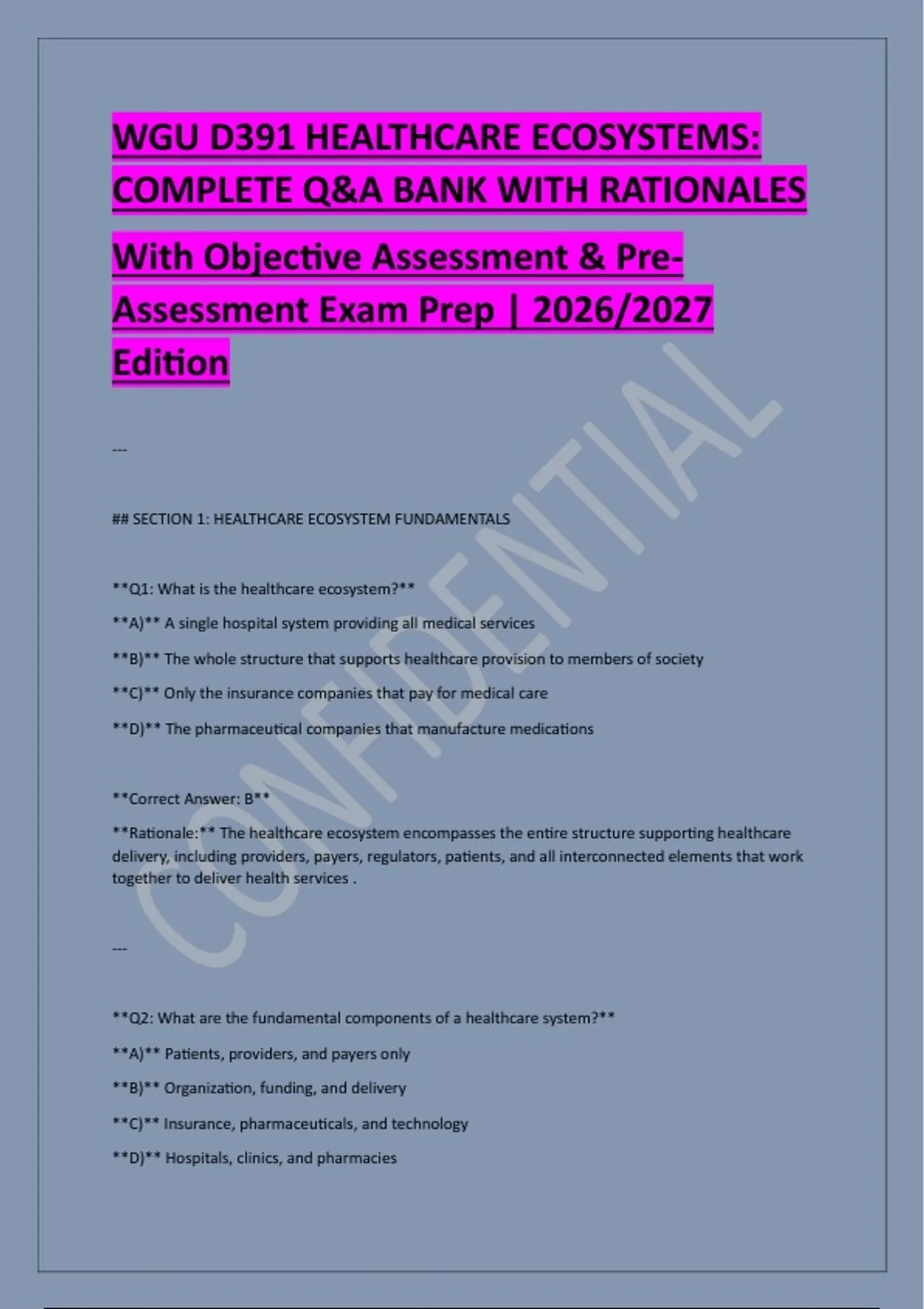 WGU D391 HEALTHCARE ECOSYSTEMS: COMPLETE Q&A BANK WITH RATIONALES

With Objective Assessment & Pre-Assessment Exam Prep | 2026/2027 Edition

---

## SECTION 1: HEALTHCARE ECOSYSTEM FUNDAMENTALS

**Q1: What is the healthcare ecosystem?**

**A)** A single hospital system providing all medical services

**B)** The whole structure that supports healthcare provision to members of society

**C)** Only the insurance companies that pay for medical care

**D)** The pharmaceutical companies that manufacture medications

**Correct Answer: B**

**Rationale:** The healthcare ecosystem encompasses the entire structure supporting healthcare delivery, including providers, payers, regulators, patients, and all interconnected elements that work together to deliver health services .

---

**Q2: What are the fundamental components of a healthcare system?**

**A)** Patients, providers, and payers only

**B)** Organization, funding, and delivery

**C)** Insurance, pharmaceuticals, and technology

**D)** Hospitals, clinics, and pharmacies

CONFIDENTIAL